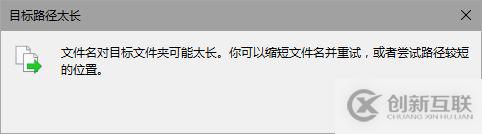 目标路径太长

文件名对目标文件夹可能太长。你可以缩短文件名并重试，或者尝试路径较短的位置。

创新互联
CHUANG XIN HU LIAN